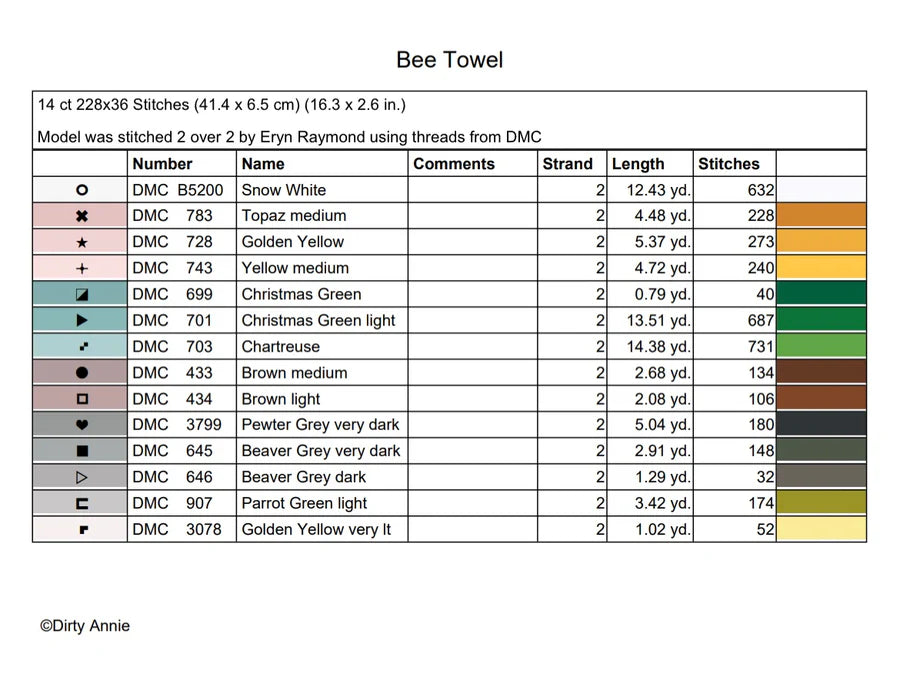 Bee Towel

14 ct 228x36 Stitches (41.4 x 6.5 cm) (16.3 x 2.6 in.)

Model was stitched 2 over 2 by Eryn Raymond using threads from DMC

| | Number | Name | Comments | Strand | Length | Stitches | |
|---|---|---|---|---|---|---|---|
| ○ | DMC B5200 | Snow White | | 2 | 12.43 yd. | 632 | |
| ✖ | DMC 783 | Topaz medium | | 2 | 4.48 yd. | 228 | |
| ★ | DMC 728 | Golden Yellow | | 2 | 5.37 yd. | 273 | |
| + | DMC 743 | Yellow medium | | 2 | 4.72 yd. | 240 | |
| ◪ | DMC 699 | Christmas Green | | 2 | 0.79 yd. | 40 | |
| ▶ | DMC 701 | Christmas Green light | | 2 | 13.51 yd. | 687 | |
| ▪ | DMC 703 | Chartreuse | | 2 | 14.38 yd. | 731 | |
| ● | DMC 433 | Brown medium | | 2 | 2.68 yd. | 134 | |
| □ | DMC 434 | Brown light | | 2 | 2.08 yd. | 106 | |
| ♥ | DMC 3799 | Pewter Grey very dark | | 2 | 5.04 yd. | 180 | |
| ■ | DMC 645 | Beaver Grey very dark | | 2 | 2.91 yd. | 148 | |
| ▷ | DMC 646 | Beaver Grey dark | | 2 | 1.29 yd. | 32 | |
| ⊏ | DMC 907 | Parrot Green light | | 2 | 3.42 yd. | 174 | |
| ▪ | DMC 3078 | Golden Yellow very lt | | 2 | 1.02 yd. | 52 | |

©Dirty Annie